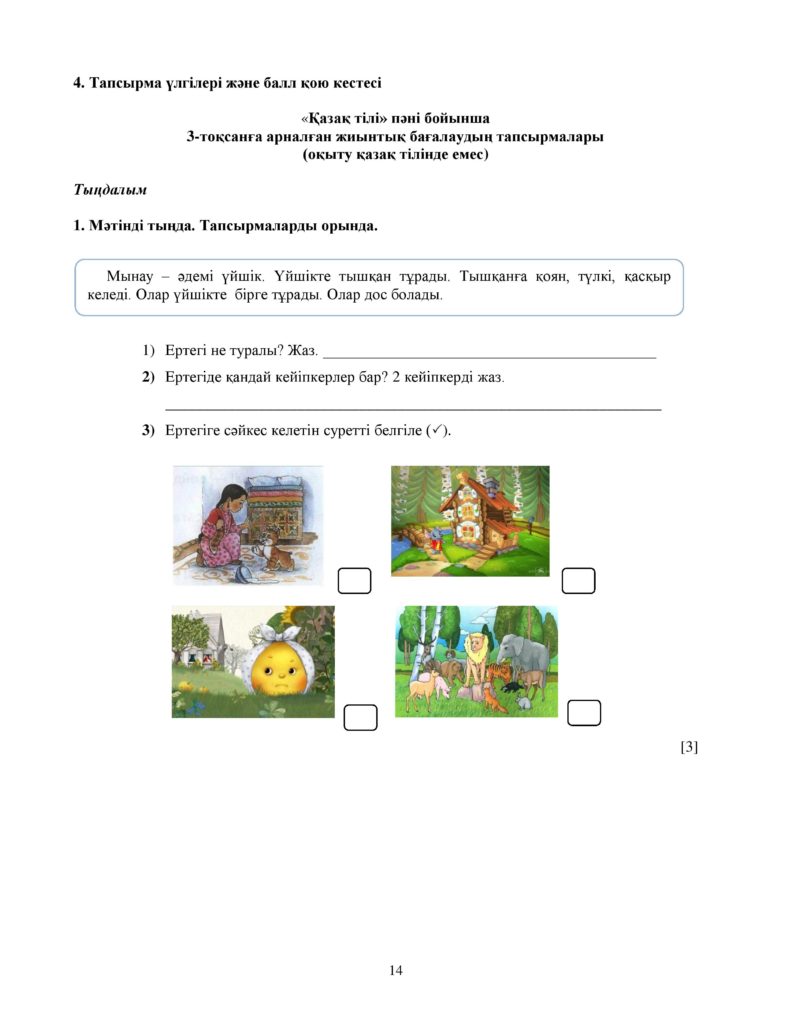 4. Тапсырма үлгілері және балл қою кестесі

«Қазақ тілі» пәні бойынша
3-тоқсанға арналған жиынтық бағалаудың тапсырмалары
(оқыту қазақ тілінде емес)

Тыңдалым

1. Мәтінді тыңда. Тапсырмаларды орында.

Мынау – әдемі үйшік. Үйшікте тышқан тұрады. Тышқанға қоян, түлкі, қасқыр келеді. Олар үйшікте бірге тұрады. Олар дос болады.

1) Ертегі не туралы? Жаз. ____

2) Ертегіде қандай кейіпкерлер бар? 2 кейіпкерді жаз.
____

3) Ертегіге сәйкес келетін суретті белгіле (✓).

☐ ☐
☐ ☐

[3]

14